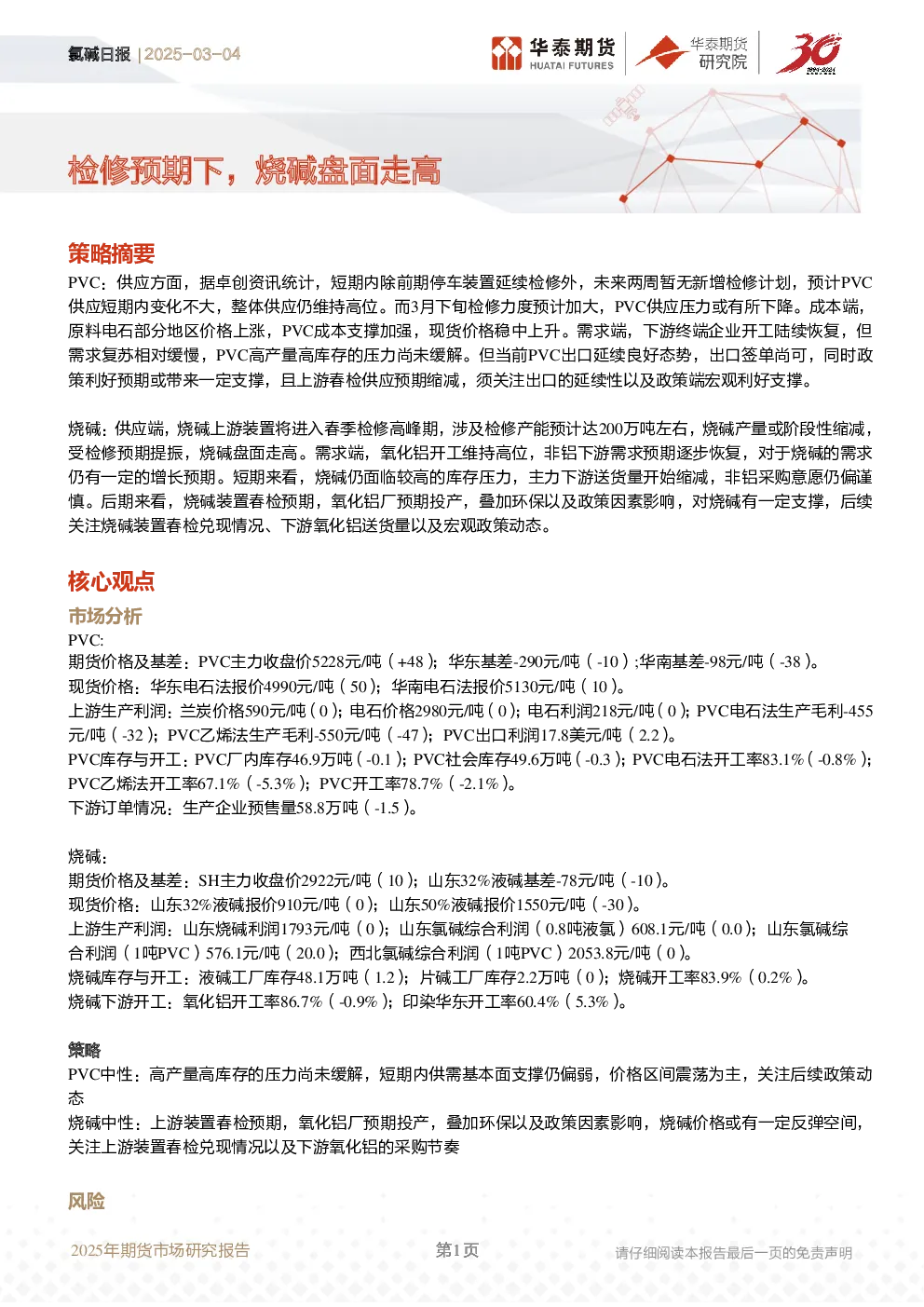 氯碱日报 | 2025-03-04

华泰期货 HUATAI FUTURES

华泰期货 研究院

30 1994-2024

检修预期下，烧碱盘面走高

策略摘要

PVC：供应方面，据卓创资讯统计，短期内除前期停车装置延续检修外，未来两周暂无新增检修计划，预计PVC供应短期内变化不大，整体供应仍维持高位。而3月下旬检修力度预计加大，PVC供应压力或有所下降。成本端，原料电石部分地区价格上涨，PVC成本支撑加强，现货价格稳中上升。需求端，下游终端企业开工陆续恢复，但需求复苏相对缓慢，PVC高产量高库存的压力尚未缓解。但当前PVC出口延续良好态势，出口签单尚可，同时政策利好预期或带来一定支撑，且上游春检供应预期缩减，须关注出口的延续性以及政策端宏观利好支撑。

烧碱：供应端，烧碱上游装置将进入春季检修高峰期，涉及检修产能预计达200万吨左右，烧碱产量或阶段性缩减，受检修预期提振，烧碱盘面走高。需求端，氧化铝开工维持高位，非铝下游需求预期逐步恢复，对于烧碱的需求仍有一定的增长预期。短期来看，烧碱仍面临较高的库存压力，主力下游送货量开始缩减，非铝采购意愿仍偏谨慎。后期来看，烧碱装置春检预期，氧化铝厂预期投产，叠加环保以及政策因素影响，对烧碱有一定支撑，后续关注烧碱装置春检兑现情况、下游氧化铝送货量以及宏观政策动态。

核心观点

市场分析

PVC:
期货价格及基差：PVC主力收盘价5228元/吨（+48）；华东基差-290元/吨（-10）;华南基差-98元/吨（-38）。
现货价格：华东电石法报价4990元/吨（50）；华南电石法报价5130元/吨（10）。
上游生产利润：兰炭价格590元/吨（0）；电石价格2980元/吨（0）；电石利润218元/吨（0）；PVC电石法生产毛利-455元/吨（-32）；PVC乙烯法生产毛利-550元/吨（-47）；PVC出口利润17.8美元/吨（2.2）。
PVC库存与开工：PVC厂内库存46.9万吨（-0.1）；PVC社会库存49.6万吨（-0.3）；PVC电石法开工率83.1%（-0.8%）；PVC乙烯法开工率67.1%（-5.3%）；PVC开工率78.7%（-2.1%）。
下游订单情况：生产企业预售量58.8万吨（-1.5）。

烧碱：
期货价格及基差：SH主力收盘价2922元/吨（10）；山东32%液碱基差-78元/吨（-10）。
现货价格：山东32%液碱报价910元/吨（0）；山东50%液碱报价1550元/吨（-30）。
上游生产利润：山东烧碱利润1793元/吨（0）；山东氯碱综合利润（0.8吨液氯）608.1元/吨（0.0）；山东氯碱综合利润（1吨PVC）576.1元/吨（20.0）；西北氯碱综合利润（1吨PVC）2053.8元/吨（0）。
烧碱库存与开工：液碱工厂库存48.1万吨（1.2）；片碱工厂库存2.2万吨（0）；烧碱开工率83.9%（0.2%）。
烧碱下游开工：氧化铝开工率86.7%（-0.9%）；印染华东开工率60.4%（5.3%）。

策略
PVC中性：高产量高库存的压力尚未缓解，短期内供需基本面支撑仍偏弱，价格区间震荡为主，关注后续政策动态
烧碱中性：上游装置春检预期，氧化铝厂预期投产，叠加环保以及政策因素影响，烧碱价格或有一定反弹空间，关注上游装置春检兑现情况以及下游氧化铝的采购节奏

风险

2025年期货市场研究报告　第1页　请仔细阅读本报告最后一页的免责声明